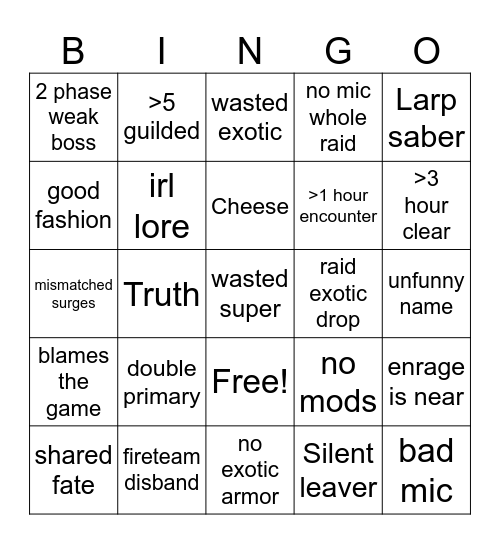 | B | I | N | G | O |
|---|---|---|---|---|
| 2 phase weak boss | >5 guilded | wasted exotic | no mic whole raid | Larp saber |
| good fashion | irl lore | Cheese | >1 hour encounter | >3 hour clear |
| mismatched surges | Truth | wasted super | raid exotic drop | unfunny name |
| blames the game | double primary | Free! | no mods | enrage is near |
| shared fate | fireteam disband | no exotic armor | Silent leaver | bad mic |